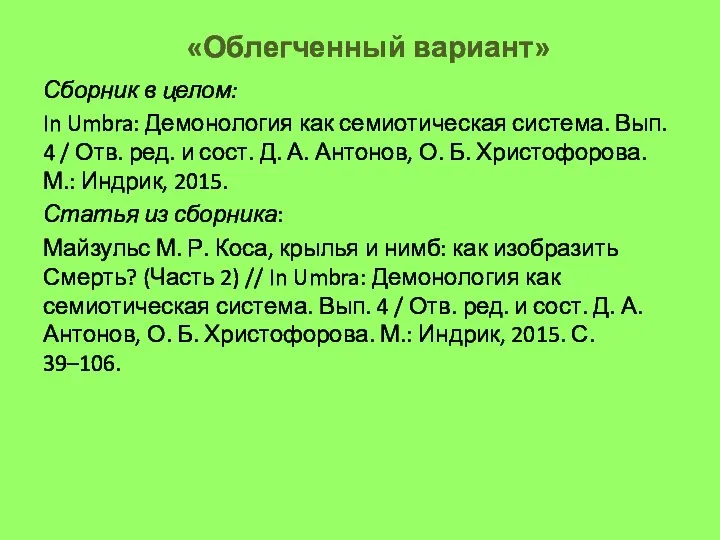 «Облегченный вариант»

Сборник в целом:

In Umbra: Демонология как семиотическая система. Вып. 4 / Отв. ред. и сост. Д. А. Антонов, О. Б. Христофорова. М.: Индрик, 2015.

Статья из сборника:

Майзульс М. Р. Коса, крылья и нимб: как изобразить Смерть? (Часть 2) // In Umbra: Демонология как семиотическая система. Вып. 4 / Отв. ред. и сост. Д. А. Антонов, О. Б. Христофорова. М.: Индрик, 2015. С. 39–106.